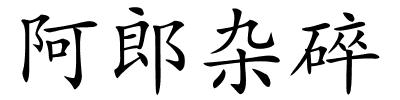 阿郎杂碎